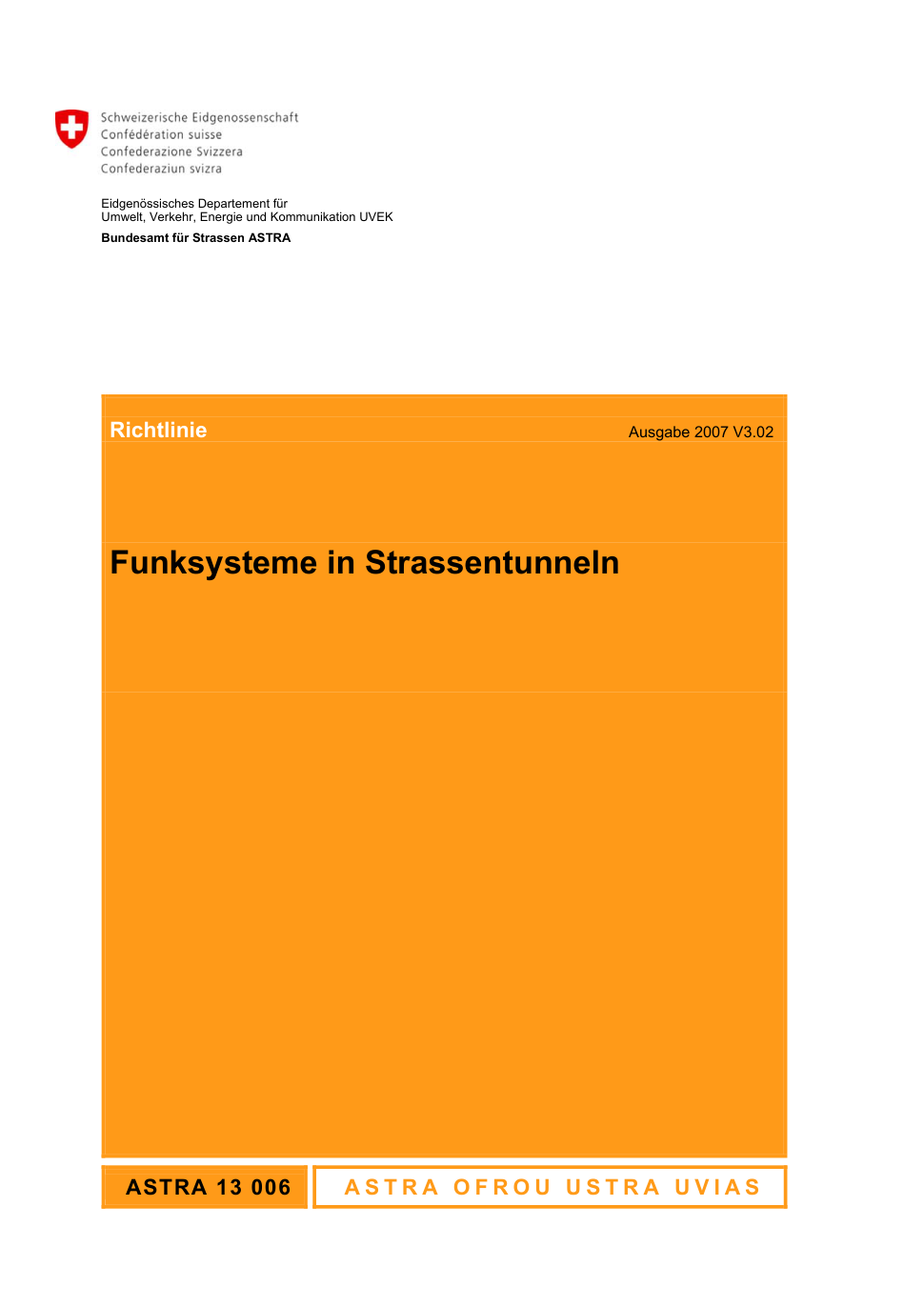 Schweizerische Eidgenossenschaft
Confédération suisse
Confederazione Svizzera
Confederaziun svizra

Eidgenössisches Departement für
Umwelt, Verkehr, Energie und Kommunikation UVEK
Bundesamt für Strassen ASTRA

Richtlinie

Ausgabe 2007 V3.02

Funksysteme in Strassentunneln

ASTRA 13 006

ASTRA OFROU USTRA UVIAS